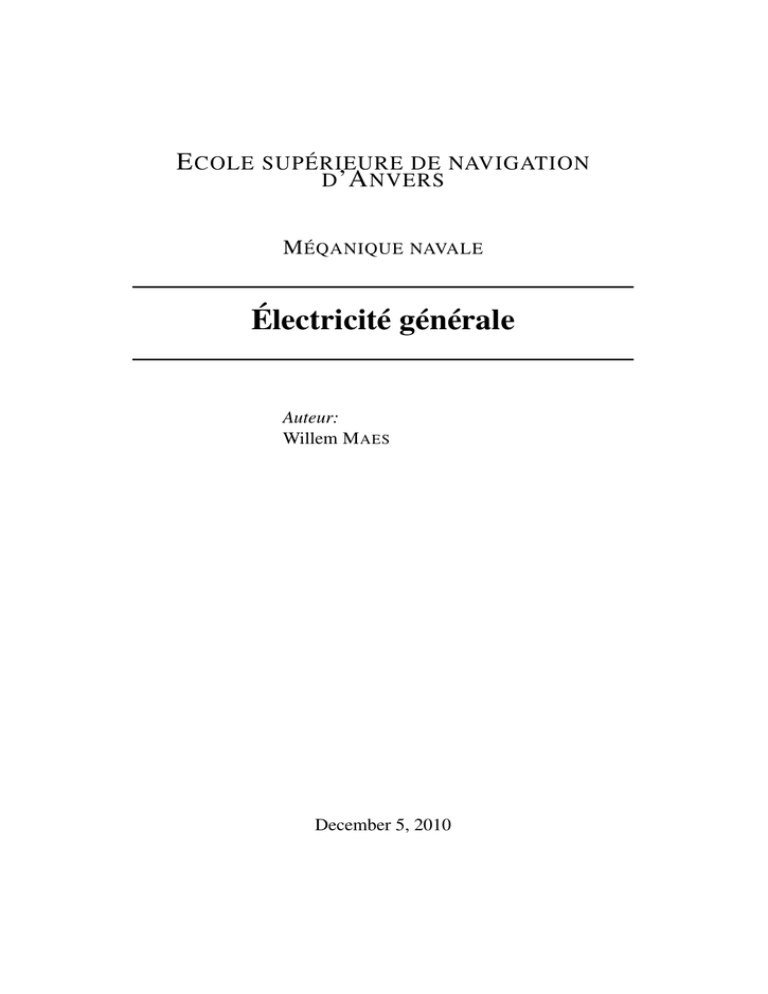 ECOLE SUPÉRIEURE DE NAVIGATION D'ANVERS

MÉQANIQUE NAVALE

Électricité générale

Auteur:
Willem MAES

December 5, 2010